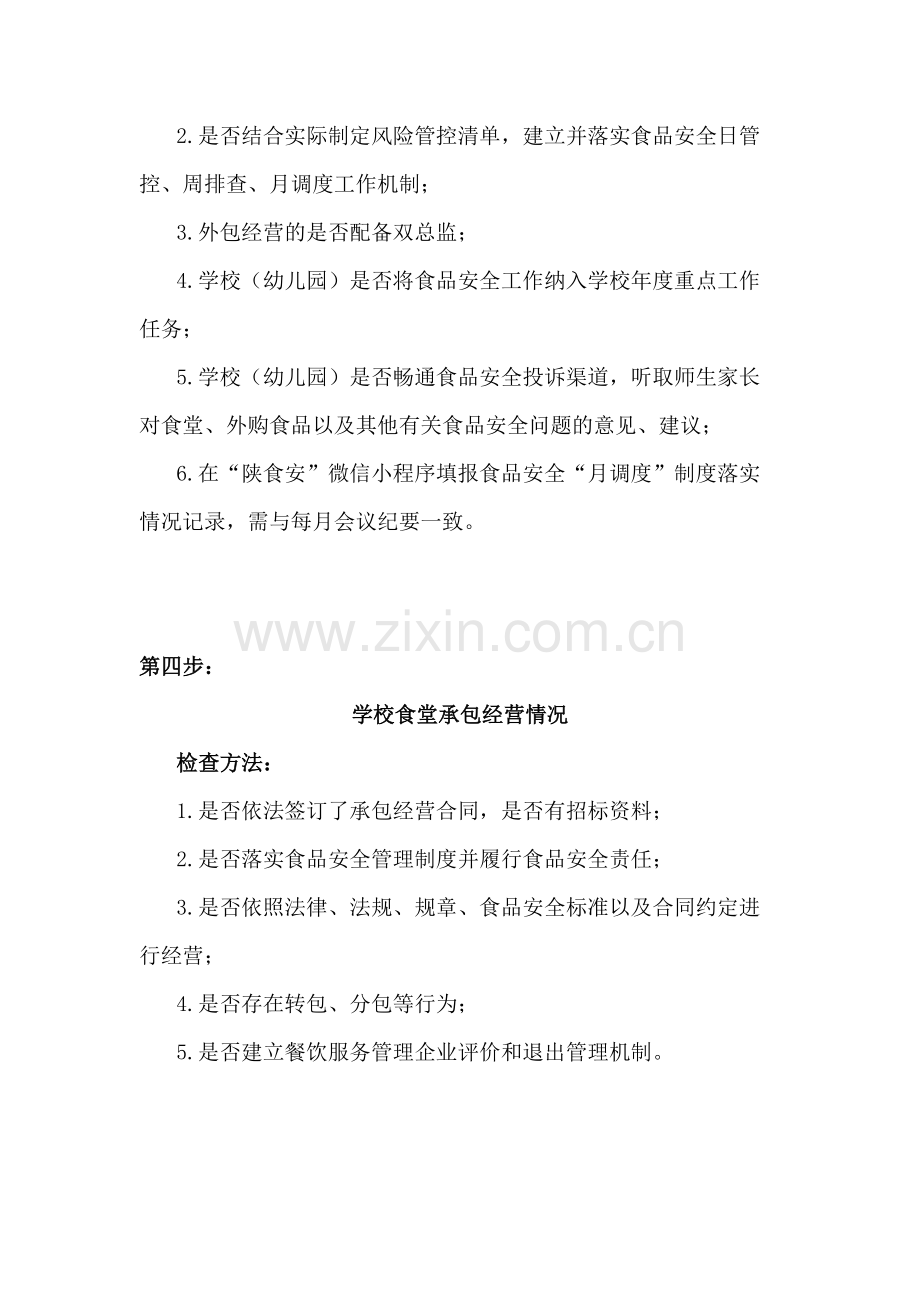 2.是否结合实际制定风险管控清单，建立并落实食品安全日管控、周排查、月调度工作机制；

3.外包经营的是否配备双总监；

4.学校（幼儿园）是否将食品安全工作纳入学校年度重点工作任务；

5.学校（幼儿园）是否畅通食品安全投诉渠道，听取师生家长对食堂、外购食品以及其他有关食品安全问题的意见、建议；

6.在“陕食安”微信小程序填报食品安全“月调度”制度落实情况记录，需与每月会议纪要一致。

www.zixin.com.cn

第四步：

学校食堂承包经营情况

检查方法：

1.是否依法签订了承包经营合同，是否有招标资料；

2.是否落实食品安全管理制度并履行食品安全责任；

3.是否依照法律、法规、规章、食品安全标准以及合同约定进行经营；

4.是否存在转包、分包等行为；

5.是否建立餐饮服务管理企业评价和退出管理机制。